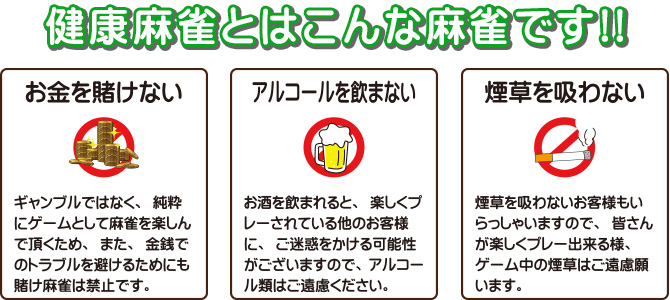 健康麻雀とはこんな麻雀です!!

お金を賭けない

ギャンブルではなく、純粋にゲームとして麻雀を楽しんで頂くため、また、金銭でのトラブルを避けるためにも賭け麻雀は禁止です。

アルコールを飲まない

お酒を飲まれると、楽しくプレーされている他のお客様に、ご迷惑をかける可能性がございますので、アルコール類はご遠慮ください。

煙草を吸わない

煙草を吸わないお客様もいらっしゃいますので、皆さんが楽しくプレー出来る様、ゲーム中の煙草はご遠慮願います。